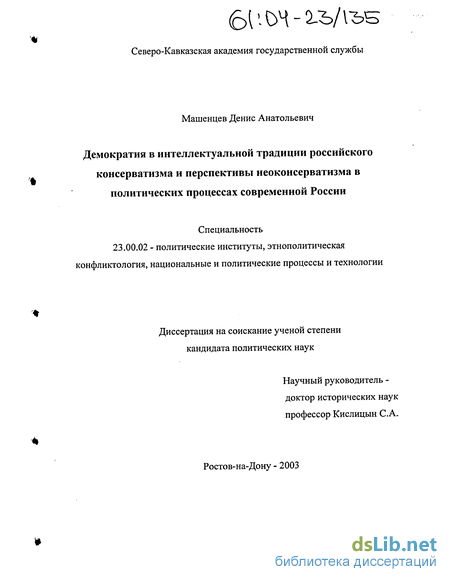 61:04-23/135

Северо-Кавказская академия государственной службы

Машенцев Денис Анатольевич

Демократия в интеллектуальной традиции российского консерватизма и перспективы неоконсерватизма в политических процессах современной России

Специальность
23.00.02 - политические институты, этнополитическая конфликтология, национальные и политические процессы и технологии

Диссертация на соискание ученой степени
кандидата политических наук

Научный руководитель -
доктор исторических наук
профессор Кислицын С.А.

Ростов-на-Дону - 2003

dsLib.net
библиотека диссертаций